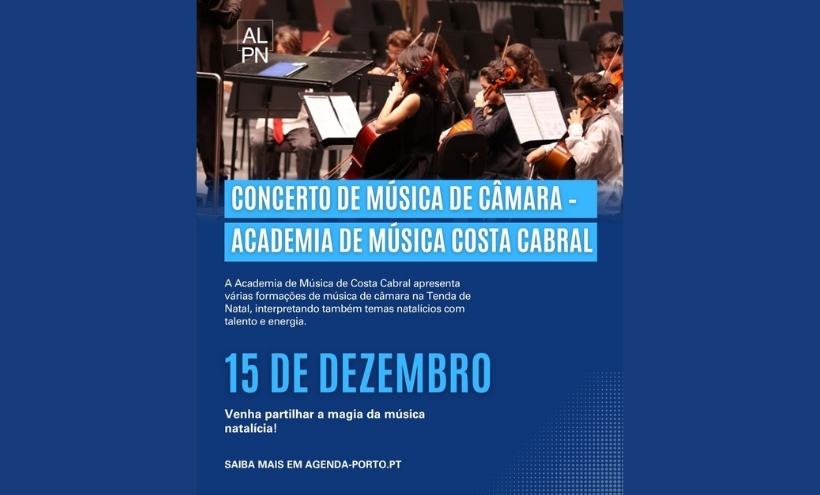 AL
PN

CONCERTO DE MÚSICA DE CÂMARA - ACADEMIA DE MÚSICA COSTA CABRAL

A Academia de Música de Costa Cabral apresenta várias formações de música de câmara na Tenda de Natal, interpretando também temas natalícios com talento e energia.

15 DE DEZEMBRO

Venha partilhar a magia da música natalícia!

SAIBA MAIS EM AGENDA-PORTO.PT